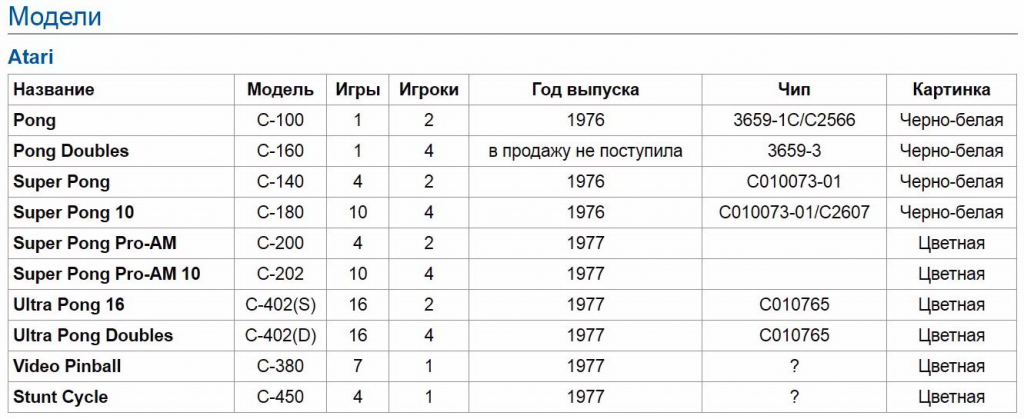 Модели

Atari

| Название | Модель | Игры | Игроки | Год выпуска | Чип | Картинка |
|---|---|---|---|---|---|---|
| Pong | C-100 | 1 | 2 | 1976 | 3659-1C/C2566 | Черно-белая |
| Pong Doubles | C-160 | 1 | 4 | в продажу не поступила | 3659-3 | Черно-белая |
| Super Pong | C-140 | 4 | 2 | 1976 | C010073-01 | Черно-белая |
| Super Pong 10 | C-180 | 10 | 4 | 1976 | C010073-01/C2607 | Черно-белая |
| Super Pong Pro-AM | C-200 | 4 | 2 | 1977 | | Цветная |
| Super Pong Pro-AM 10 | C-202 | 10 | 4 | 1977 | | Цветная |
| Ultra Pong 16 | C-402(S) | 16 | 2 | 1977 | C010765 | Цветная |
| Ultra Pong Doubles | C-402(D) | 16 | 4 | 1977 | C010765 | Цветная |
| Video Pinball | C-380 | 7 | 1 | 1977 | ? | Цветная |
| Stunt Cycle | C-450 | 4 | 1 | 1977 | ? | Цветная |